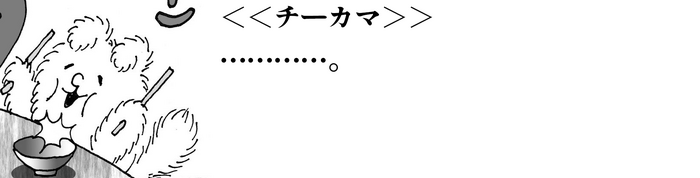 <<チーカマ>>

…………。